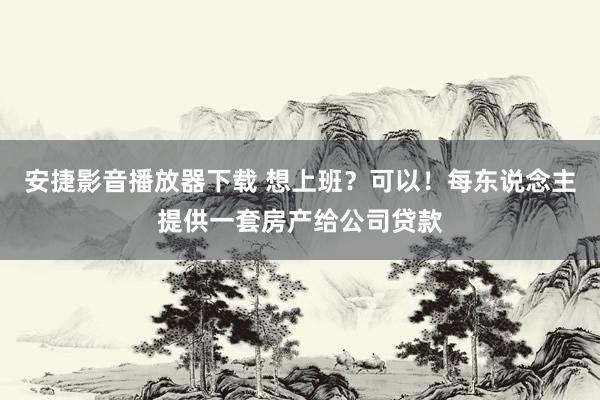 安捷影音播放器下载 想上班？可以！每东说念主提供一套房产给公司贷款